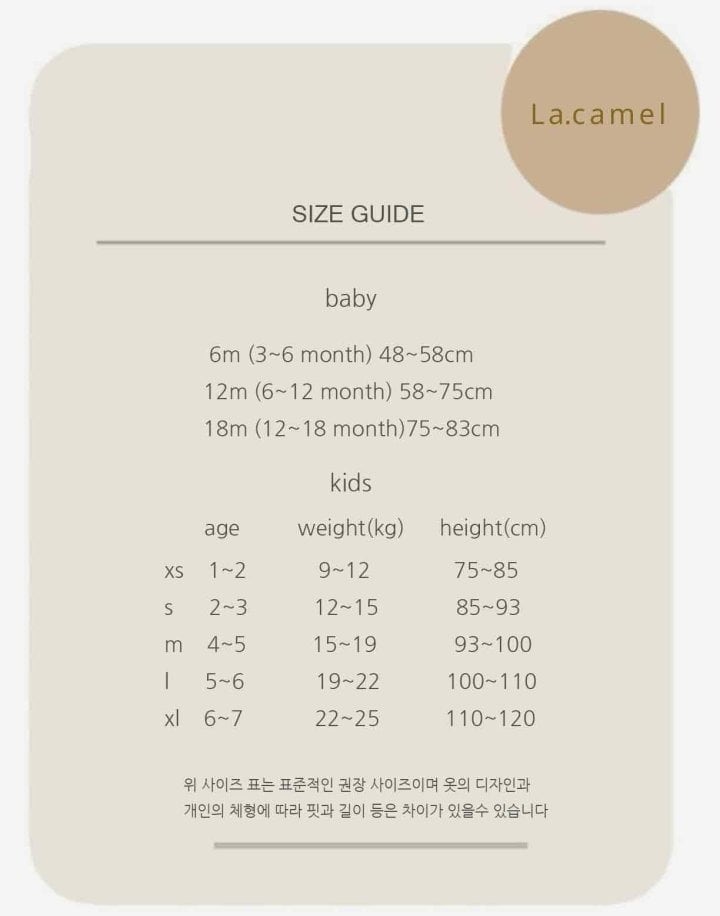 La.camel

SIZE GUIDE

baby

6m (3~6 month) 48~58cm
12m (6~12 month) 58~75cm
18m (12~18 month)75~83cm

kids

|  | age | weight(kg) | height(cm) |
|---|---|---|---|
| xs | 1~2 | 9~12 | 75~85 |
| s | 2~3 | 12~15 | 85~93 |
| m | 4~5 | 15~19 | 93~100 |
| l | 5~6 | 19~22 | 100~110 |
| xl | 6~7 | 22~25 | 110~120 |

위 사이즈 표는 표준적인 권장 사이즈이며 옷의 디자인과 개인의 체형에 따라 핏과 길이 등은 차이가 있을수 있습니다